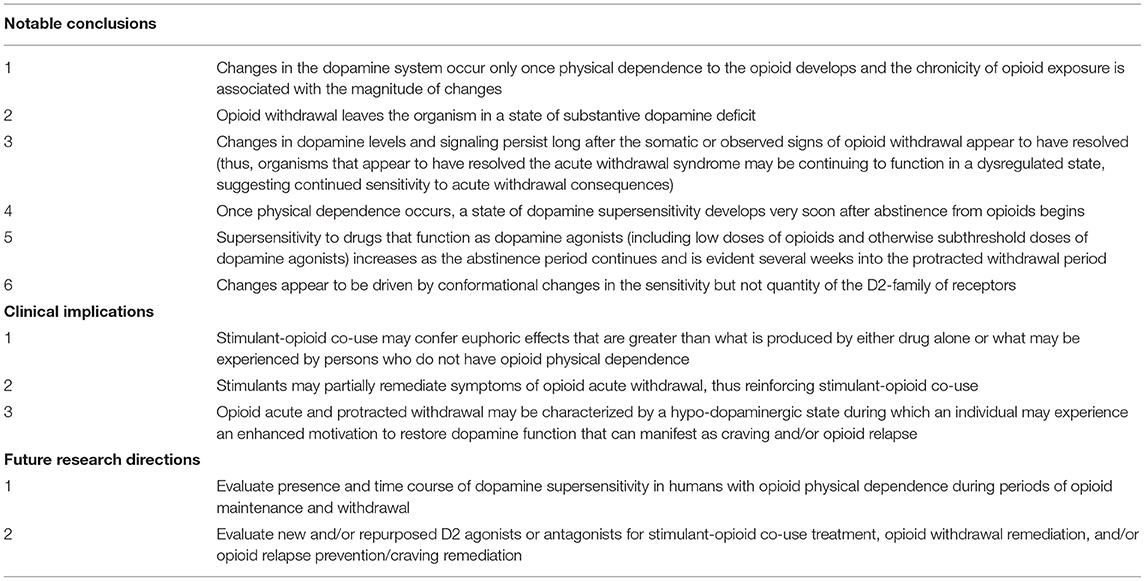 | Notable conclusions | |
|---|---|
| 1 | Changes in the dopamine system occur only once physical dependence to the opioid develops and the chronicity of opioid exposure is associated with the magnitude of changes |
| 2 | Opioid withdrawal leaves the organism in a state of substantive dopamine deficit |
| 3 | Changes in dopamine levels and signaling persist long after the somatic or observed signs of opioid withdrawal appear to have resolved (thus, organisms that appear to have resolved the acute withdrawal syndrome may be continuing to function in a dysregulated state, suggesting continued sensitivity to acute withdrawal consequences) |
| 4 | Once physical dependence occurs, a state of dopamine supersensitivity develops very soon after abstinence from opioids begins |
| 5 | Supersensitivity to drugs that function as dopamine agonists (including low doses of opioids and otherwise subthreshold doses of dopamine agonists) increases as the abstinence period continues and is evident several weeks into the protracted withdrawal period |
| 6 | Changes appear to be driven by conformational changes in the sensitivity but not quantity of the D2-family of receptors |
| **Clinical implications** | |
| 1 | Stimulant-opioid co-use may confer euphoric effects that are greater than what is produced by either drug alone or what may be experienced by persons who do not have opioid physical dependence |
| 2 | Stimulants may partially remediate symptoms of opioid acute withdrawal, thus reinforcing stimulant-opioid co-use |
| 3 | Opioid acute and protracted withdrawal may be characterized by a hypo-dopaminergic state during which an individual may experience an enhanced motivation to restore dopamine function that can manifest as craving and/or opioid relapse |
| **Future research directions** | |
| 1 | Evaluate presence and time course of dopamine supersensitivity in humans with opioid physical dependence during periods of opioid maintenance and withdrawal |
| 2 | Evaluate new and/or repurposed D2 agonists or antagonists for stimulant-opioid co-use treatment, opioid withdrawal remediation, and/or opioid relapse prevention/craving remediation |